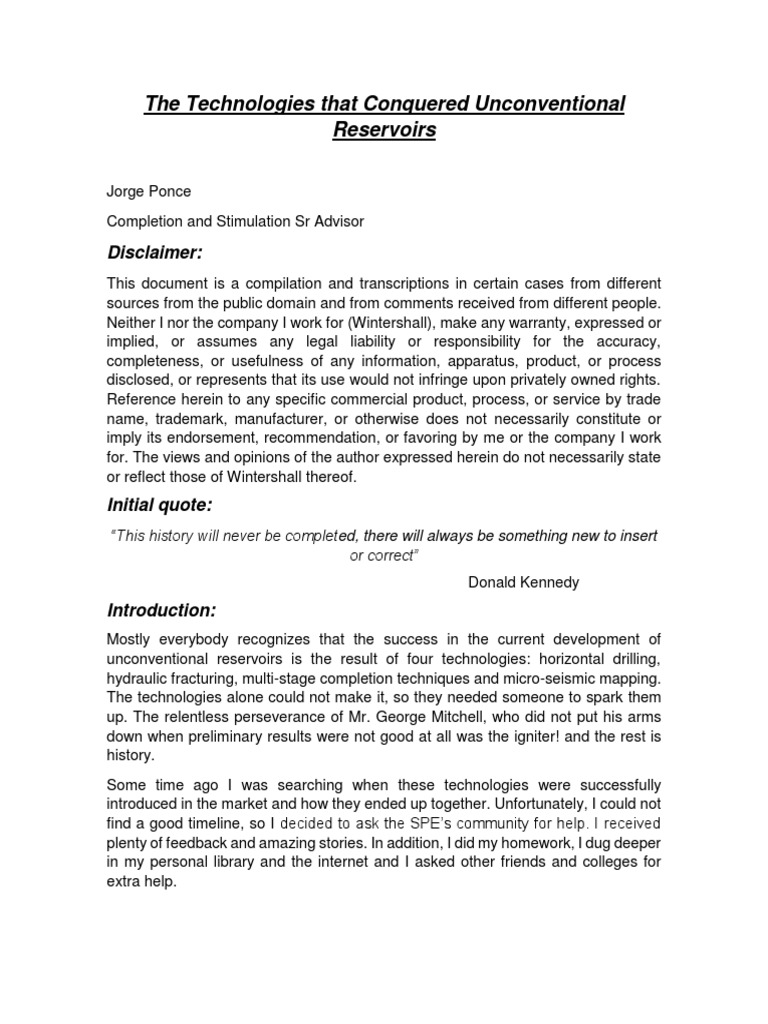 The Technologies that Conquered Unconventional Reservoirs

Jorge Ponce

Completion and Stimulation Sr Advisor

Disclaimer:

This document is a compilation and transcriptions in certain cases from different sources from the public domain and from comments received from different people. Neither I nor the company I work for (Wintershall), make any warranty, expressed or implied, or assumes any legal liability or responsibility for the accuracy, completeness, or usefulness of any information, apparatus, product, or process disclosed, or represents that its use would not infringe upon privately owned rights. Reference herein to any specific commercial product, process, or service by trade name, trademark, manufacturer, or otherwise does not necessarily constitute or imply its endorsement, recommendation, or favoring by me or the company I work for. The views and opinions of the author expressed herein do not necessarily state or reflect those of Wintershall thereof.

Initial quote:

"This history will never be completed, there will always be something new to insert or correct"

Donald Kennedy

Introduction:

Mostly everybody recognizes that the success in the current development of unconventional reservoirs is the result of four technologies: horizontal drilling, hydraulic fracturing, multi-stage completion techniques and micro-seismic mapping. The technologies alone could not make it, so they needed someone to spark them up. The relentless perseverance of Mr. George Mitchell, who did not put his arms down when preliminary results were not good at all was the igniter! and the rest is history.

Some time ago I was searching when these technologies were successfully introduced in the market and how they ended up together. Unfortunately, I could not find a good timeline, so I decided to ask the SPE's community for help. I received plenty of feedback and amazing stories. In addition, I did my homework, I dug deeper in my personal library and the internet and I asked other friends and colleges for extra help.